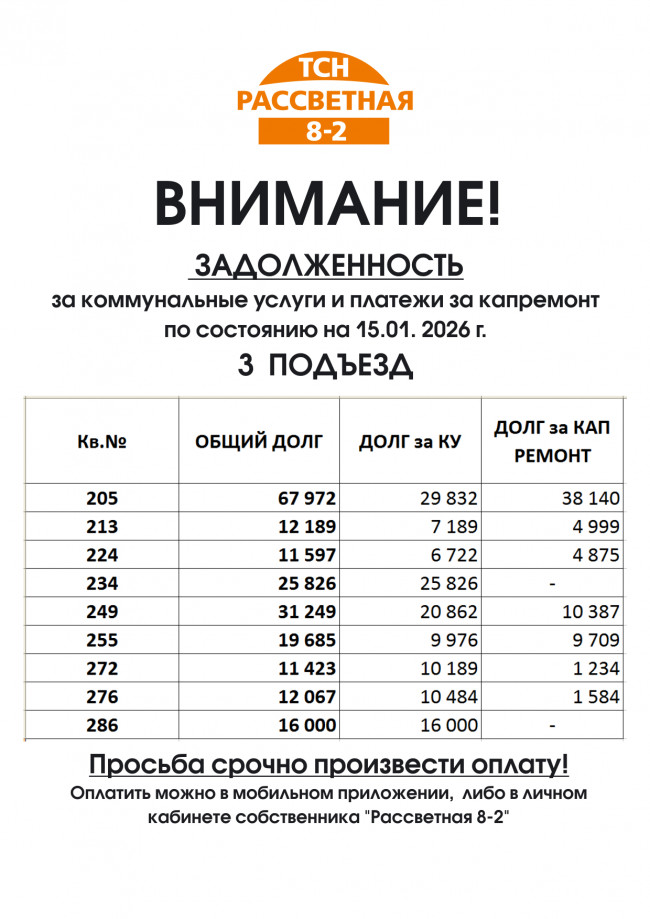 ТСН
РАССВЕТНАЯ
8-2

ВНИМАНИЕ!

ЗАДОЛЖЕННОСТЬ

за коммунальные услуги и платежи за капремонт по состоянию на 15.01. 2026 г.

3 ПОДЪЕЗД

| Кв.№ | ОБЩИЙ ДОЛГ | ДОЛГ за КУ | ДОЛГ за КАП РЕМОНТ |
|---|---|---|---|
| 205 | 67 972 | 29 832 | 38 140 |
| 213 | 12 189 | 7 189 | 4 999 |
| 224 | 11 597 | 6 722 | 4 875 |
| 234 | 25 826 | 25 826 | - |
| 249 | 31 249 | 20 862 | 10 387 |
| 255 | 19 685 | 9 976 | 9 709 |
| 272 | 11 423 | 10 189 | 1 234 |
| 276 | 12 067 | 10 484 | 1 584 |
| 286 | 16 000 | 16 000 | - |

Просьба срочно произвести оплату!

Оплатить можно в мобильном приложении, либо в личном кабинете собственника "Рассветная 8-2"